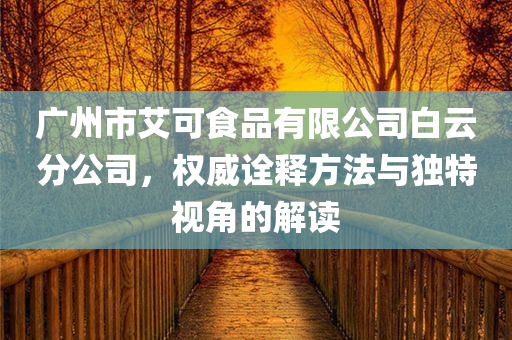 广州市艾可食品有限公司白云分公司，权威诠释方法与独特视角的解读